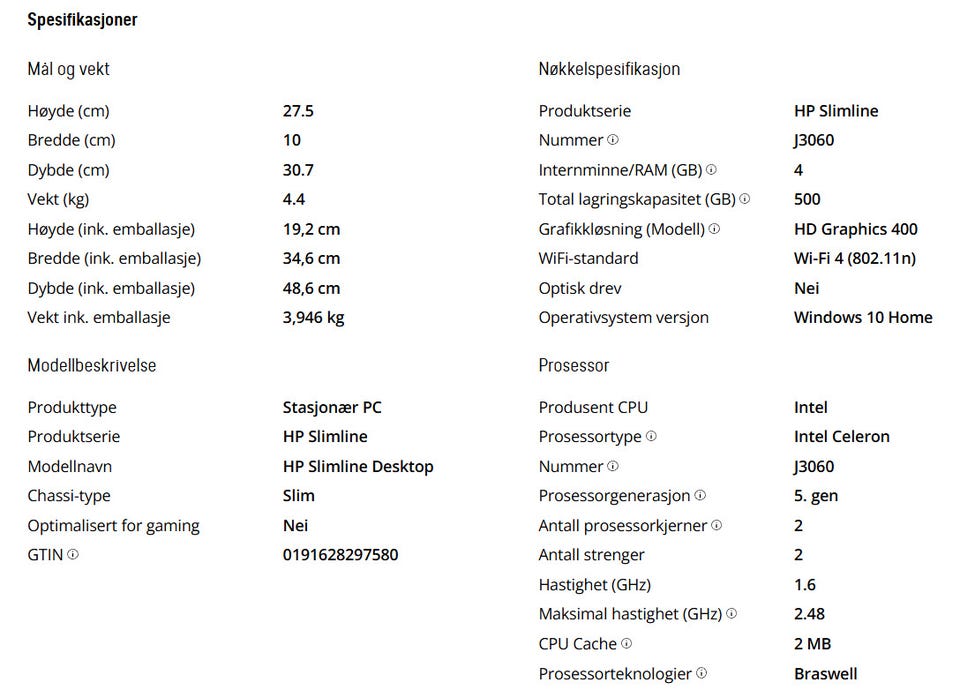 Spesifikasjoner

Mål og vekt

| | |
|---|---|
| Høyde (cm) | 27.5 |
| Bredde (cm) | 10 |
| Dybde (cm) | 30.7 |
| Vekt (kg) | 4.4 |
| Høyde (ink. emballasje) | 19,2 cm |
| Bredde (ink. emballasje) | 34,6 cm |
| Dybde (ink. emballasje) | 48,6 cm |
| Vekt ink. emballasje | 3,946 kg |

Modellbeskrivelse

| | |
|---|---|
| Produkttype | Stasjonær PC |
| Produktserie | HP Slimline |
| Modellnavn | HP Slimline Desktop |
| Chassi-type | Slim |
| Optimalisert for gaming | Nei |
| GTIN | 0191628297580 |

Nøkkelspesifikasjon

| | |
|---|---|
| Produktserie | HP Slimline |
| Nummer | J3060 |
| Internminne/RAM (GB) | 4 |
| Total lagringskapasitet (GB) | 500 |
| Grafikkløsning (Modell) | HD Graphics 400 |
| WiFi-standard | Wi-Fi 4 (802.11n) |
| Optisk drev | Nei |
| Operativsystem versjon | Windows 10 Home |

Prosessor

| | |
|---|---|
| Produsent CPU | Intel |
| Prosessortype | Intel Celeron |
| Nummer | J3060 |
| Prosessorgenerasjon | 5. gen |
| Antall prosessorkjerner | 2 |
| Antall strenger | 2 |
| Hastighet (GHz) | 1.6 |
| Maksimal hastighet (GHz) | 2.48 |
| CPU Cache | 2 MB |
| Prosessorteknologier | Braswell |